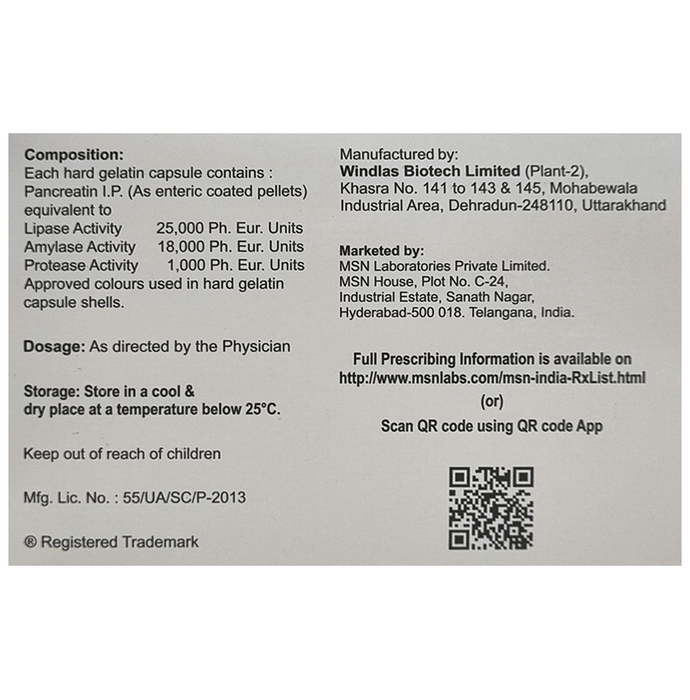 Composition:
Each hard gelatin capsule contains :
Pancreatin I.P. (As enteric coated pellets) equivalent to
Lipase Activity 25,000 Ph. Eur. Units
Amylase Activity 18,000 Ph. Eur. Units
Protease Activity 1,000 Ph. Eur. Units
Approved colours used in hard gelatin capsule shells.

Dosage: As directed by the Physician

Storage: Store in a cool &
dry place at a temperature below 25°C.

Keep out of reach of children

Mfg. Lic. No. : 55/UA/SC/P-2013

® Registered Trademark

Manufactured by:
Windlas Biotech Limited (Plant-2),
Khasra No. 141 to 143 & 145, Mohabewala
Industrial Area, Dehradun-248110, Uttarakhand

Marketed by:
MSN Laboratories Private Limited.
MSN House, Plot No. C-24,
Industrial Estate, Sanath Nagar,
Hyderabad-500 018. Telangana, India.

Full Prescribing Information is available on
http://www.msnlabs.com/msn-india-RxList.html
(or)
Scan QR code using QR code App